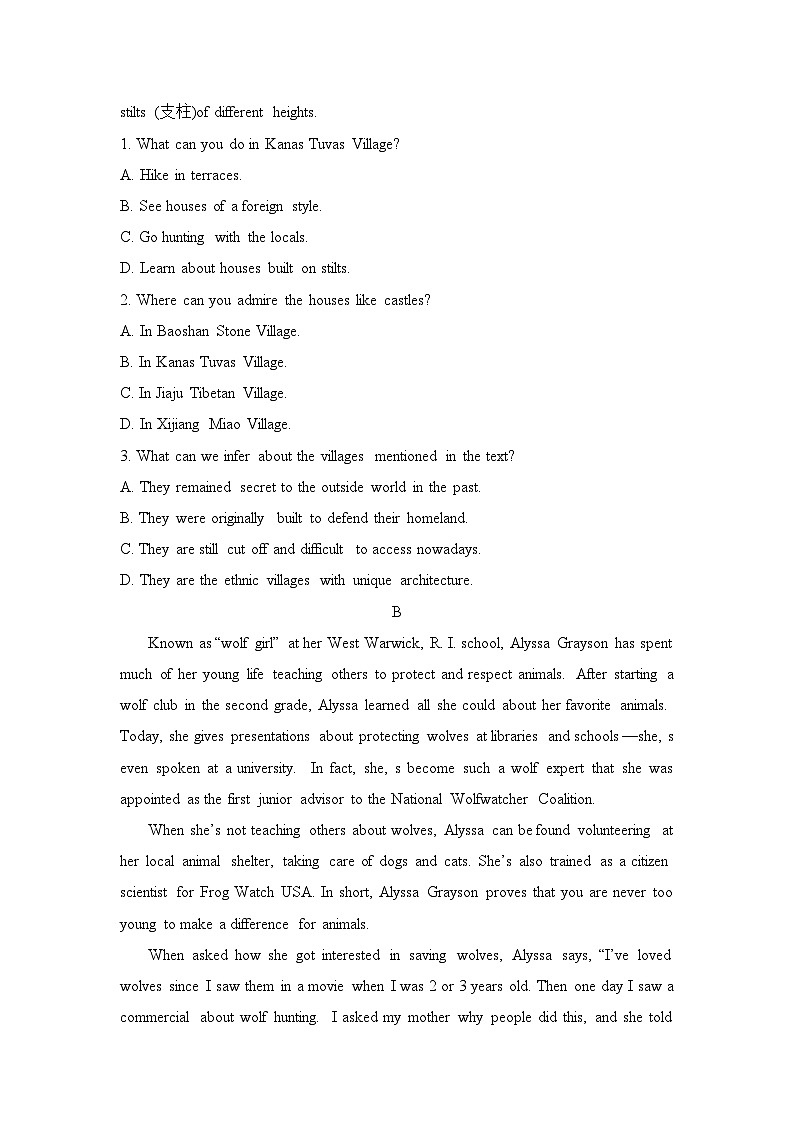 stilts (支柱)of different heights.

1. What can you do in Kanas Tuvas Village?

A. Hike in terraces.

B. See houses of a foreign style.

C. Go hunting with the locals.

D. Learn about houses built on stilts.

2. Where can you admire the houses like castles?

A. In Baoshan Stone Village.

B. In Kanas Tuvas Village.

C. In Jiaju Tibetan Village.

D. In Xijiang Miao Village.

3. What can we infer about the villages mentioned in the text?

A. They remained secret to the outside world in the past.

B. They were originally built to defend their homeland.

C. They are still cut off and difficult to access nowadays.

D. They are the ethnic villages with unique architecture.

B

Known as "wolf girl" at her West Warwick, R. I. school, Alyssa Grayson has spent much of her young life teaching others to protect and respect animals. After starting a wolf club in the second grade, Alyssa learned all she could about her favorite animals. Today, she gives presentations about protecting wolves at libraries and schools —she, s even spoken at a university. In fact, she, s become such a wolf expert that she was appointed as the first junior advisor to the National Wolfwatcher Coalition.

When she's not teaching others about wolves, Alyssa can be found volunteering at her local animal shelter, taking care of dogs and cats. She's also trained as a citizen scientist for Frog Watch USA. In short, Alyssa Grayson proves that you are never too young to make a difference for animals.

When asked how she got interested in saving wolves, Alyssa says, "I've loved wolves since I saw them in a movie when I was 2 or 3 years old. Then one day I saw a commercial about wolf hunting. I asked my mother why people did this, and she told